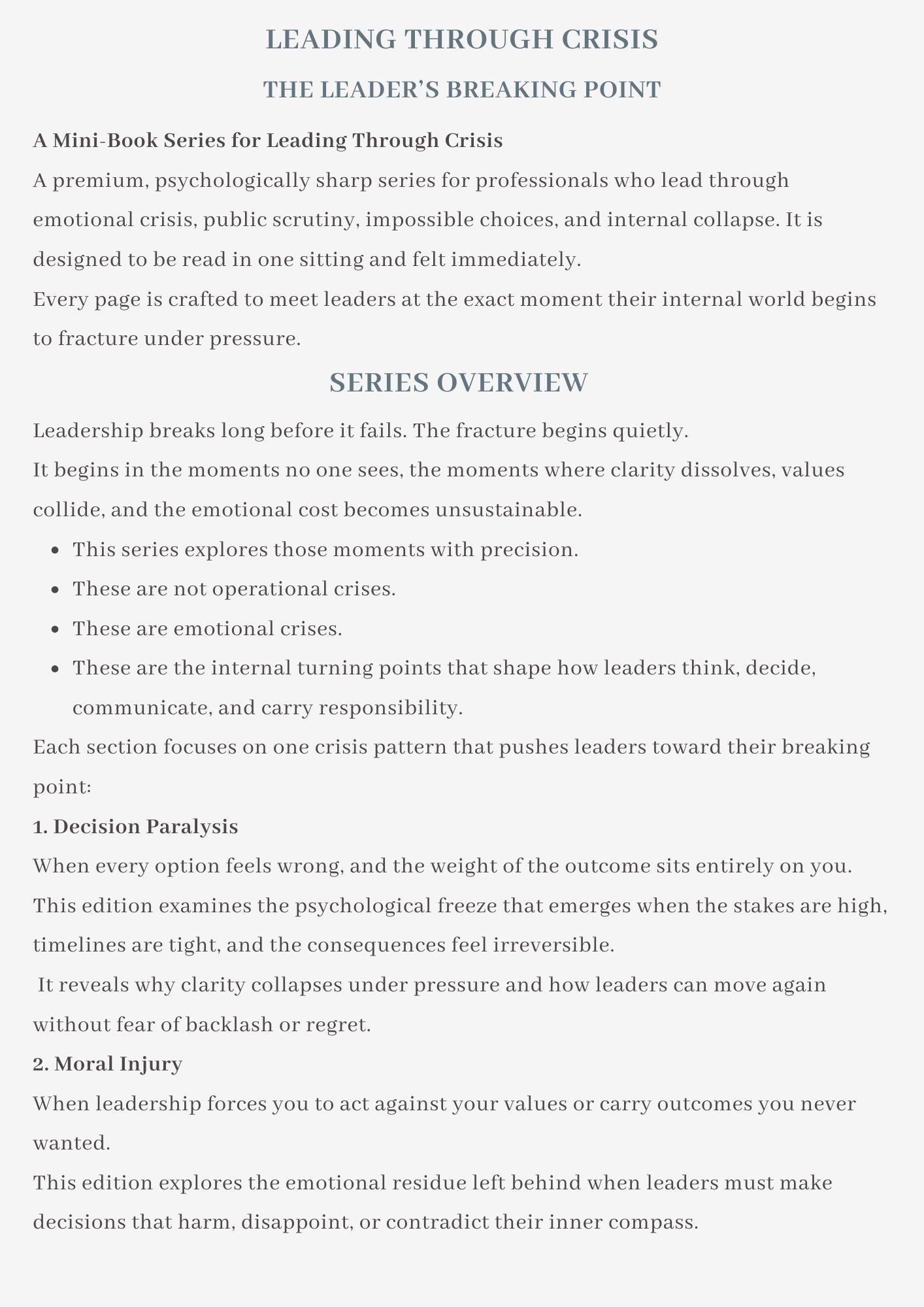 LEADING THROUGH CRISIS

THE LEADER'S BREAKING POINT

A Mini-Book Series for Leading Through Crisis

A premium, psychologically sharp series for professionals who lead through emotional crisis, public scrutiny, impossible choices, and internal collapse. It is designed to be read in one sitting and felt immediately.

Every page is crafted to meet leaders at the exact moment their internal world begins to fracture under pressure.

SERIES OVERVIEW

Leadership breaks long before it fails. The fracture begins quietly.

It begins in the moments no one sees, the moments where clarity dissolves, values collide, and the emotional cost becomes unsustainable.

• This series explores those moments with precision.
• These are not operational crises.
• These are emotional crises.
• These are the internal turning points that shape how leaders think, decide, communicate, and carry responsibility.

Each section focuses on one crisis pattern that pushes leaders toward their breaking point:

1. Decision Paralysis

When every option feels wrong, and the weight of the outcome sits entirely on you.

This edition examines the psychological freeze that emerges when the stakes are high, timelines are tight, and the consequences feel irreversible.

It reveals why clarity collapses under pressure and how leaders can move again without fear of backlash or regret.

2. Moral Injury

When leadership forces you to act against your values or carry outcomes you never wanted.

This edition explores the emotional residue left behind when leaders must make decisions that harm, disappoint, or contradict their inner compass.